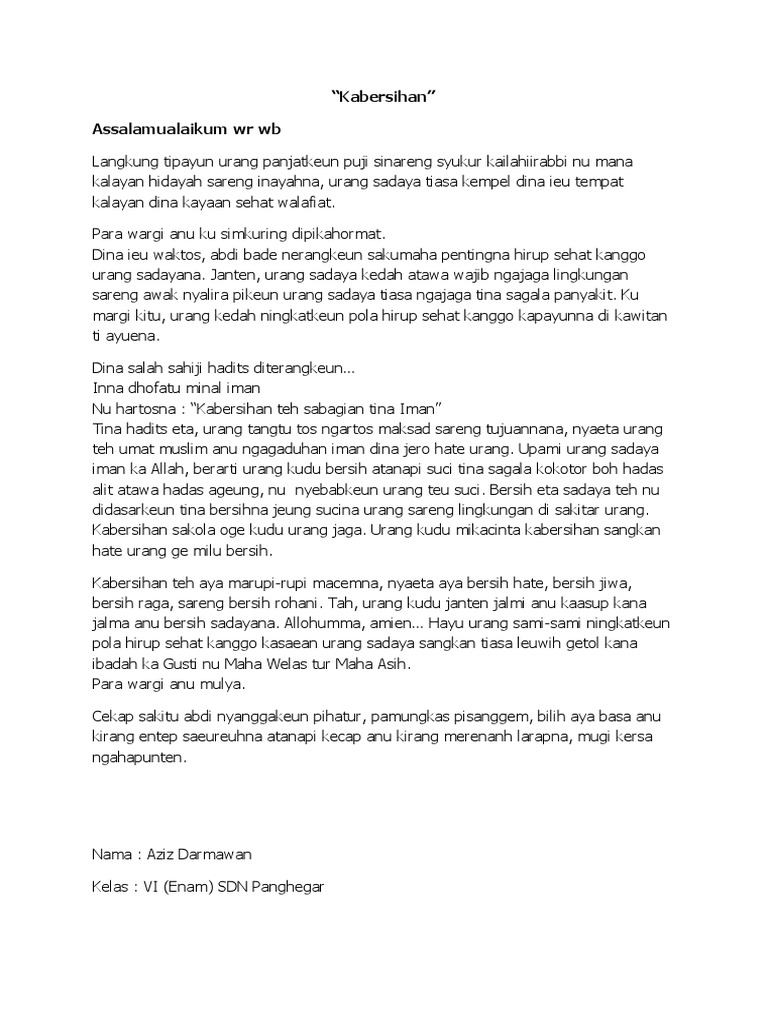 “Kabersihan”

Assalamualaikum wr wb

Langkung tipayun urang panjatkeun puji sinareng syukur kailahiirabbi nu mana kalayan hidayah sareng inayahna, urang sadaya tiasa kempel dina ieu tempat kalayan dina kayaan sehat walafiat.

Para wargi anu ku simkuring dipikahormat.
Dina ieu waktos, abdi bade nerangkeun sakumaha pentingna hirup sehat kanggo urang sadayana. Janten, urang sadaya kedah atawa wajib ngajaga lingkungan sareng awak nyalira pikeun urang sadaya tiasa ngajaga tina sagala panyakit. Ku margi kitu, urang kedah ningkatkeun pola hirup sehat kanggo kapayunna di kawitan ti ayuena.

Dina salah sahiji hadits diterangkeun...
Inna dhofatu minal iman
Nu hartosna : “Kabersihan teh sabagian tina Iman”
Tina hadits eta, urang tangtu tos ngartos maksad sareng tujuannana, nyaeta urang teh umat muslim anu ngagaduhan iman dina jero hate urang. Upami urang sadaya iman ka Allah, berarti urang kudu bersih atanapi suci tina sagala kokotor boh hadas alit atawa hadas ageung, nu nyebabkeun urang teu suci. Bersih eta sadaya teh nu didasarkeun tina bersihna jeung sucina urang sareng lingkungan di sakitar urang. Kabersihan sakola oge kudu urang jaga. Urang kudu mikacinta kabersihan sangkan hate urang ge milu bersih.

Kabersihan teh aya marupi-rupi macemna, nyaeta aya bersih hate, bersih jiwa, bersih raga, sareng bersih rohani. Tah, urang kudu janten jalmi anu kaasup kana jalma anu bersih sadayana. Allohumma, amien... Hayu urang sami-sami ningkatkeun pola hirup sehat kanggo kasaean urang sadaya sangkan tiasa leuwih getol kana ibadah ka Gusti nu Maha Welas tur Maha Asih.
Para wargi anu mulya.

Cekap sakitu abdi nyanggakeun pihatur, pamungkas pisanggem, bilih aya basa anu kirang entep saeureuhna atanapi kecap anu kirang merenanh larapna, mugi kersa ngahapunten.

Nama : Aziz Darmawan

Kelas : VI (Enam) SDN Panghegar